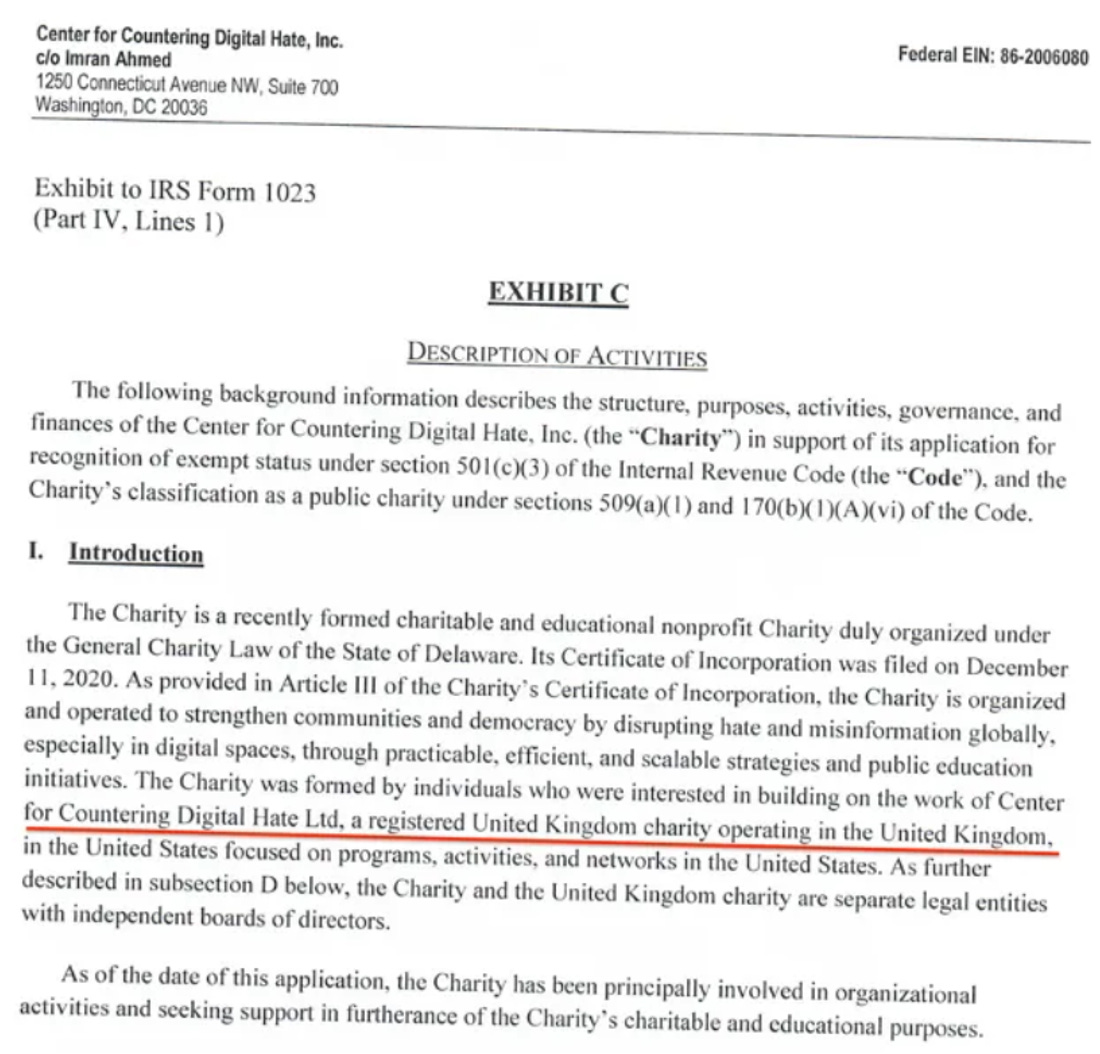 Center for Countering Digital Hate, Inc.
c/o Imran Ahmed
1250 Connecticut Avenue NW, Suite 700
Washington, DC 20036

Federal EIN: 86-2006080

Exhibit to IRS Form 1023
(Part IV, Lines 1)

EXHIBIT C

DESCRIPTION OF ACTIVITIES

The following background information describes the structure, purposes, activities, governance, and finances of the Center for Countering Digital Hate, Inc. (the "Charity") in support of its application for recognition of exempt status under section 501(c)(3) of the Internal Revenue Code (the "Code"), and the Charity's classification as a public charity under sections 509(a)(1) and 170(b)(1)(A)(vi) of the Code.

I. Introduction

The Charity is a recently formed charitable and educational nonprofit Charity duly organized under the General Charity Law of the State of Delaware. Its Certificate of Incorporation was filed on December 11, 2020. As provided in Article III of the Charity's Certificate of Incorporation, the Charity is organized and operated to strengthen communities and democracy by disrupting hate and misinformation globally, especially in digital spaces, through practicable, efficient, and scalable strategies and public education initiatives. The Charity was formed by individuals who were interested in building on the work of Center for Countering Digital Hate Ltd, a registered United Kingdom charity operating in the United Kingdom, in the United States focused on programs, activities, and networks in the United States. As further described in subsection D below, the Charity and the United Kingdom charity are separate legal entities with independent boards of directors.

As of the date of this application, the Charity has been principally involved in organizational activities and seeking support in furtherance of the Charity's charitable and educational purposes.